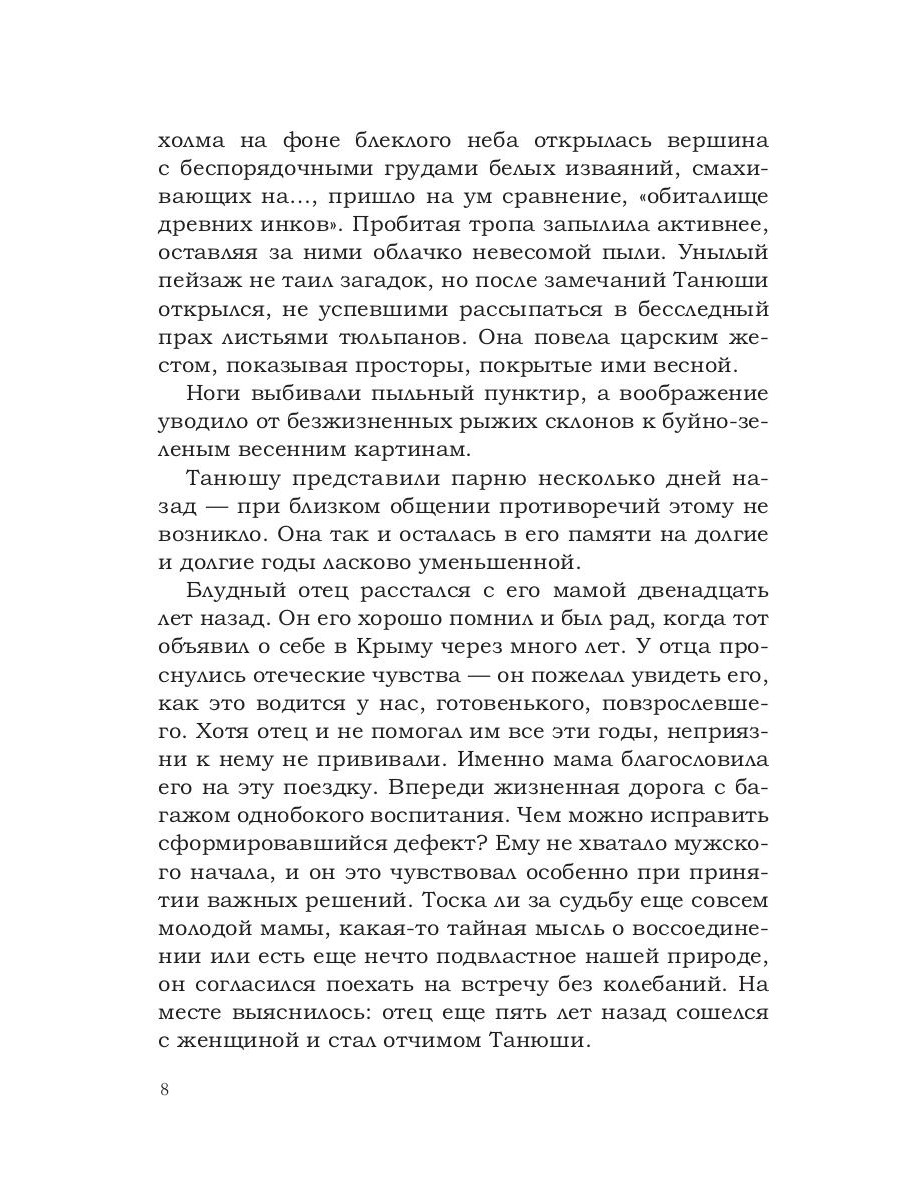 холма на фоне блеклого неба открылась вершина с беспорядочными грудами белых изваяний, смахивающих на…, пришло на ум сравнение, «обиталище древних инков». Пробитая тропа запылила активнее, оставляя за ними облачко невесомой пыли. Унылый пейзаж не таил загадок, но после замечаний Танюши открылся, не успевшими рассыпаться в бесследный прах листьями тюльпанов. Она повела царским жестом, показывая просторы, покрытые ими весной.

Ноги выбивали пыльный пунктир, а воображение уводило от безжизненных рыжих склонов к буйно-зеленым весенним картинам.

Танюшу представили парню несколько дней назад — при близком общении противоречий этому не возникло. Она так и осталась в его памяти на долгие и долгие годы ласково уменьшенной.

Блудный отец расстался с его мамой двенадцать лет назад. Он его хорошо помнил и был рад, когда тот объявил о себе в Крыму через много лет. У отца проснулись отеческие чувства — он пожелал увидеть его, как это водится у нас, готовенького, повзрослевшего. Хотя отец и не помогал им все эти годы, неприязни к нему не прививали. Именно мама благословила его на эту поездку. Впереди жизненная дорога с багажом однобокого воспитания. Чем можно исправить сформировавшийся дефект? Ему не хватало мужского начала, и он это чувствовал особенно при принятии важных решений. Тоска ли за судьбу еще совсем молодой мамы, какая-то тайная мысль о воссоединении или есть еще нечто подвластное нашей природе, он согласился поехать на встречу без колебаний. На месте выяснилось: отец еще пять лет назад сошелся с женщиной и стал отчимом Танюши.

8